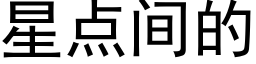 星点间的